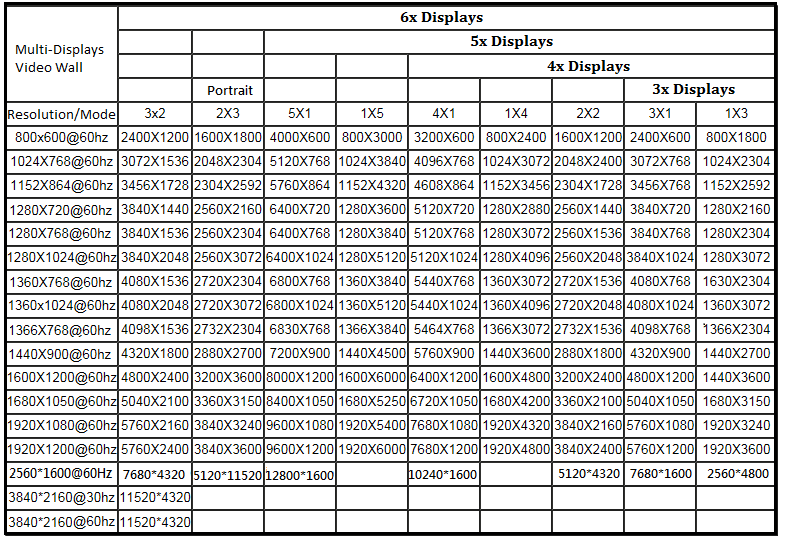 | Multi-Displays Video Wall | 6x Displays | | | | | | | | |
|---|---|---|---|---|---|---|---|---|---|
| | | | 5x Displays | | | | | | |
| | | | | | 4x Displays | | | | |
| | | Portrait | | | | | | 3x Displays | |
| Resolution/Mode | 3x2 | 2X3 | 5X1 | 1X5 | 4X1 | 1X4 | 2X2 | 3X1 | 1X3 |
| 800x600@60hz | 2400X1200 | 1600X1800 | 4000X600 | 800X3000 | 3200X600 | 800X2400 | 1600X1200 | 2400X600 | 800X1800 |
| 1024X768@60hz | 3072X1536 | 2048X2304 | 5120X768 | 1024X3840 | 4096X768 | 1024X3072 | 2048X2400 | 3072X768 | 1024X2304 |
| 1152X864@60hz | 3456X1728 | 2304X2592 | 5760X864 | 1152X4320 | 4608X864 | 1152X3456 | 2304X1728 | 3456X768 | 1152X2592 |
| 1280X720@60hz | 3840X1440 | 2560X2160 | 6400X720 | 1280X3600 | 5120X720 | 1280X2880 | 2560X1440 | 3840X720 | 1280X2160 |
| 1280X768@60hz | 3840X1536 | 2560X2304 | 6400X768 | 1280X3840 | 5120X768 | 1280X3072 | 2560X1536 | 3840X768 | 1280X2304 |
| 1280X1024@60hz | 3840X2048 | 2560X3072 | 6400X1024 | 1280X5120 | 5120X1024 | 1280X4096 | 2560X2048 | 3840X1024 | 1280X3072 |
| 1360X768@60hz | 4080X1536 | 2720X2304 | 6800X768 | 1360X3840 | 5440X768 | 1360X3072 | 2720X1536 | 4080X768 | 1630X2304 |
| 1360x1024@60hz | 4080X2048 | 2720X3072 | 6800X1024 | 1360X5120 | 5440X1024 | 1360X4096 | 2720X2048 | 4080X1024 | 1360X3072 |
| 1366X768@60hz | 4098X1536 | 2732X2304 | 6830X768 | 1366X3840 | 5464X768 | 1366X3072 | 2732X1536 | 4098X768 | 1366X2304 |
| 1440X900@60hz | 4320X1800 | 2880X2700 | 7200X900 | 1440X4500 | 5760X900 | 1440X3600 | 2880X1800 | 4320X900 | 1440X2700 |
| 1600X1200@60hz | 4800X2400 | 3200X3600 | 8000X1200 | 1600X6000 | 6400X1200 | 1600X4800 | 3200X2400 | 4800X1200 | 1440X3600 |
| 1680X1050@60hz | 5040X2100 | 3360X3150 | 8400X1050 | 1680X5250 | 6720X1050 | 1680X4200 | 3360X2100 | 5040X1050 | 1680X3150 |
| 1920X1080@60hz | 5760X2160 | 3840X3240 | 9600X1080 | 1920X5400 | 7680X1080 | 1920X4320 | 3840X2160 | 5760X1080 | 1920X3240 |
| 1920X1200@60hz | 5760X2400 | 3840X3600 | 9600X1200 | 1920X6000 | 7680X1200 | 1920X4800 | 3840X2400 | 5760X1200 | 1920X3600 |
| 2560*1600@60Hz | 7680*4320 | 5120*11520 | 12800*1600 | | 10240*1600 | | 5120*4320 | 7680*1600 | 2560*4800 |
| 3840*2160@30hz | 11520*4320 | | | | | | | | |
| 3840*2160@60hz | 11520*4320 | | | | | | | | |